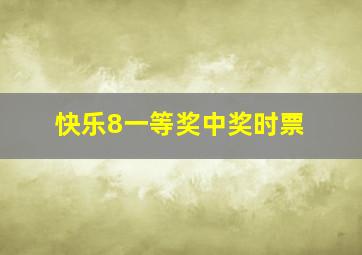 快乐8一等奖中奖时票